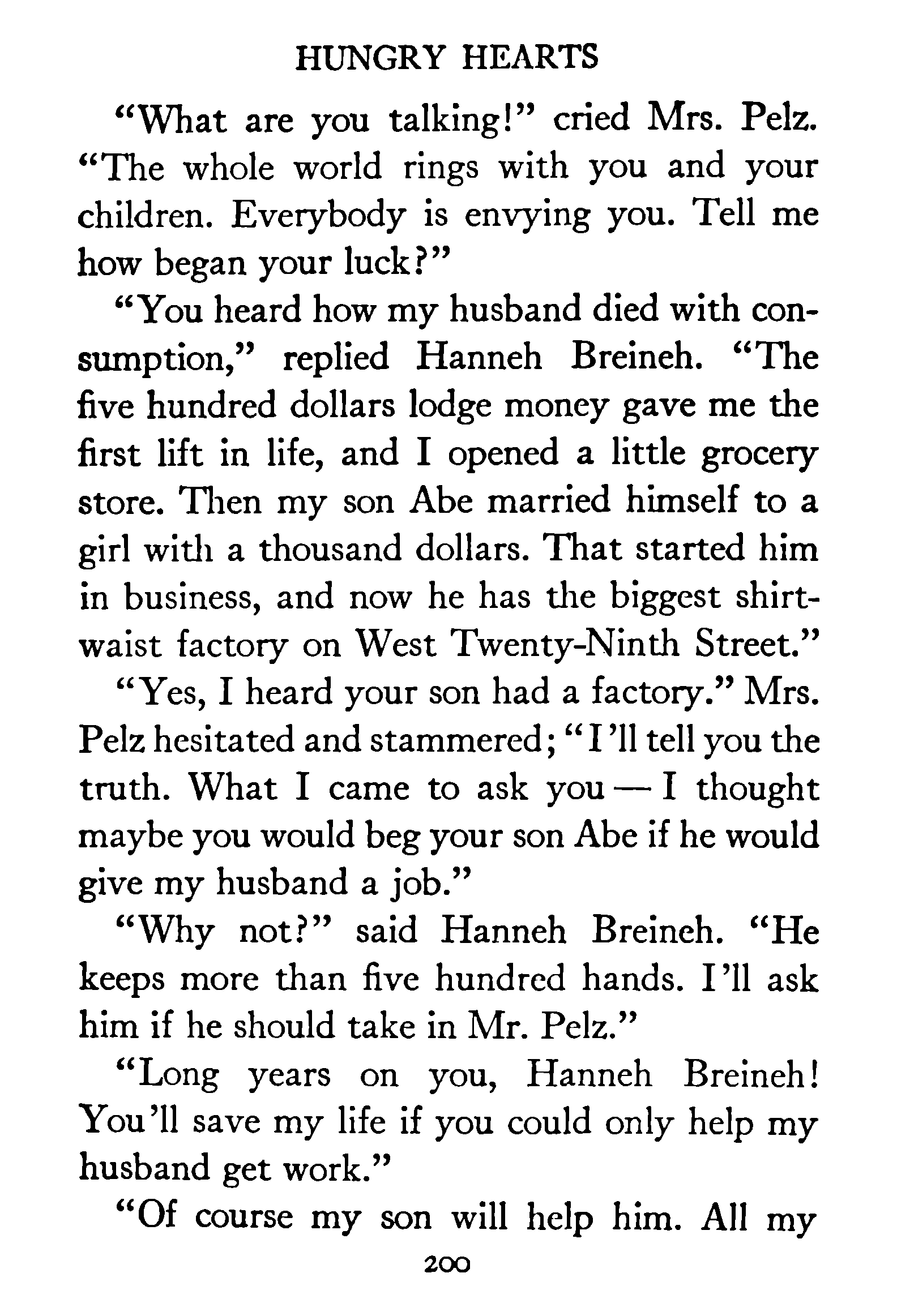 HUNGRY HEARTS

"What are you talking!" cried Mrs. Pelz. "The whole world rings with you and your children. Everybody is envying you. Tell me how began your luck?"

"You heard how my husband died with consumption," replied Hanneh Breineh. "The five hundred dollars lodge money gave me the first lift in life, and I opened a little grocery store. Then my son Abe married himself to a girl with a thousand dollars. That started him in business, and now he has the biggest shirtwaist factory on West Twenty-Ninth Street."

"Yes, I heard your son had a factory." Mrs. Pelz hesitated and stammered; "I'll tell you the truth. What I came to ask you — I thought maybe you would beg your son Abe if he would give my husband a job."

"Why not?" said Hanneh Breineh. "He keeps more than five hundred hands. I'll ask him if he should take in Mr. Pelz."

"Long years on you, Hanneh Breineh! You'll save my life if you could only help my husband get work."

"Of course my son will help him. All my

200